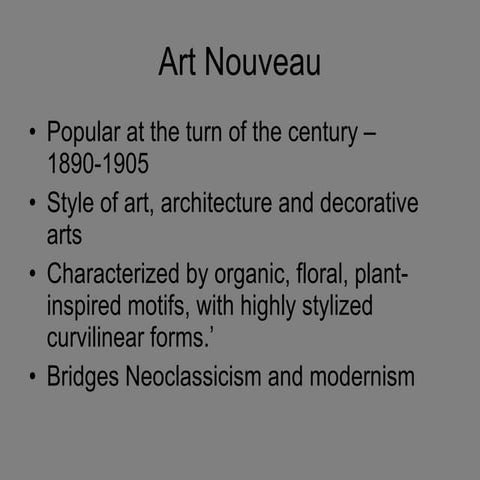 Art Nouveau

• Popular at the turn of the century – 1890-1905
• Style of art, architecture and decorative arts
• Characterized by organic, floral, plant-inspired motifs, with highly stylized curvilinear forms.'
• Bridges Neoclassicism and modernism